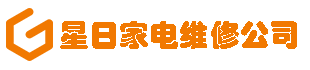 星日家电维修公司